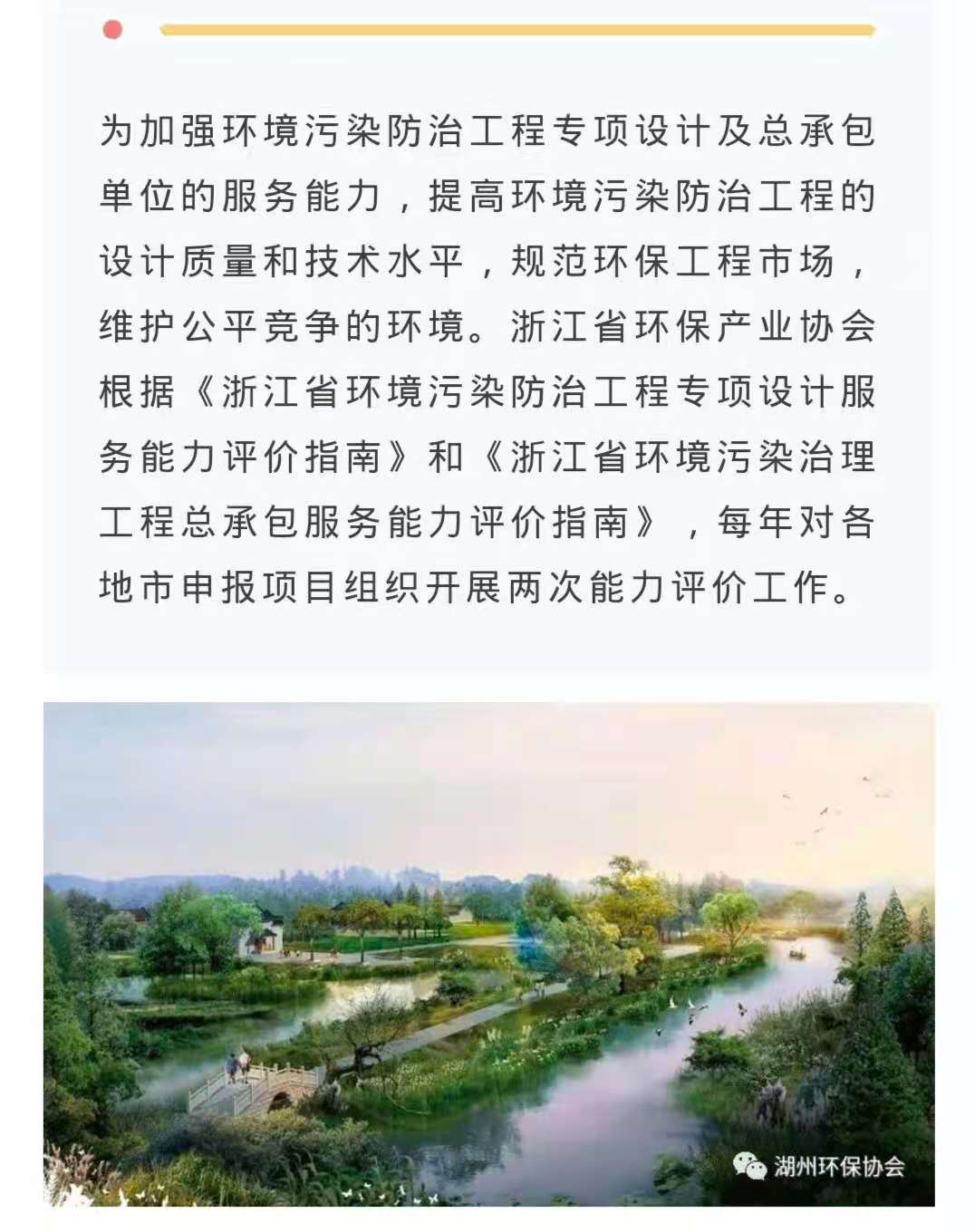 为加强环境污染防治工程专项设计及总承包单位的服务能力，提高环境污染防治工程的设计质量和技术水平，规范环保工程市场，维护公平竞争的环境。浙江省环保产业协会根据《浙江省环境污染防治工程专项设计服务能力评价指南》和《浙江省环境污染治理工程总承包服务能力评价指南》，每年对各地市申报项目组织开展两次能力评价工作。

湖州环保协会